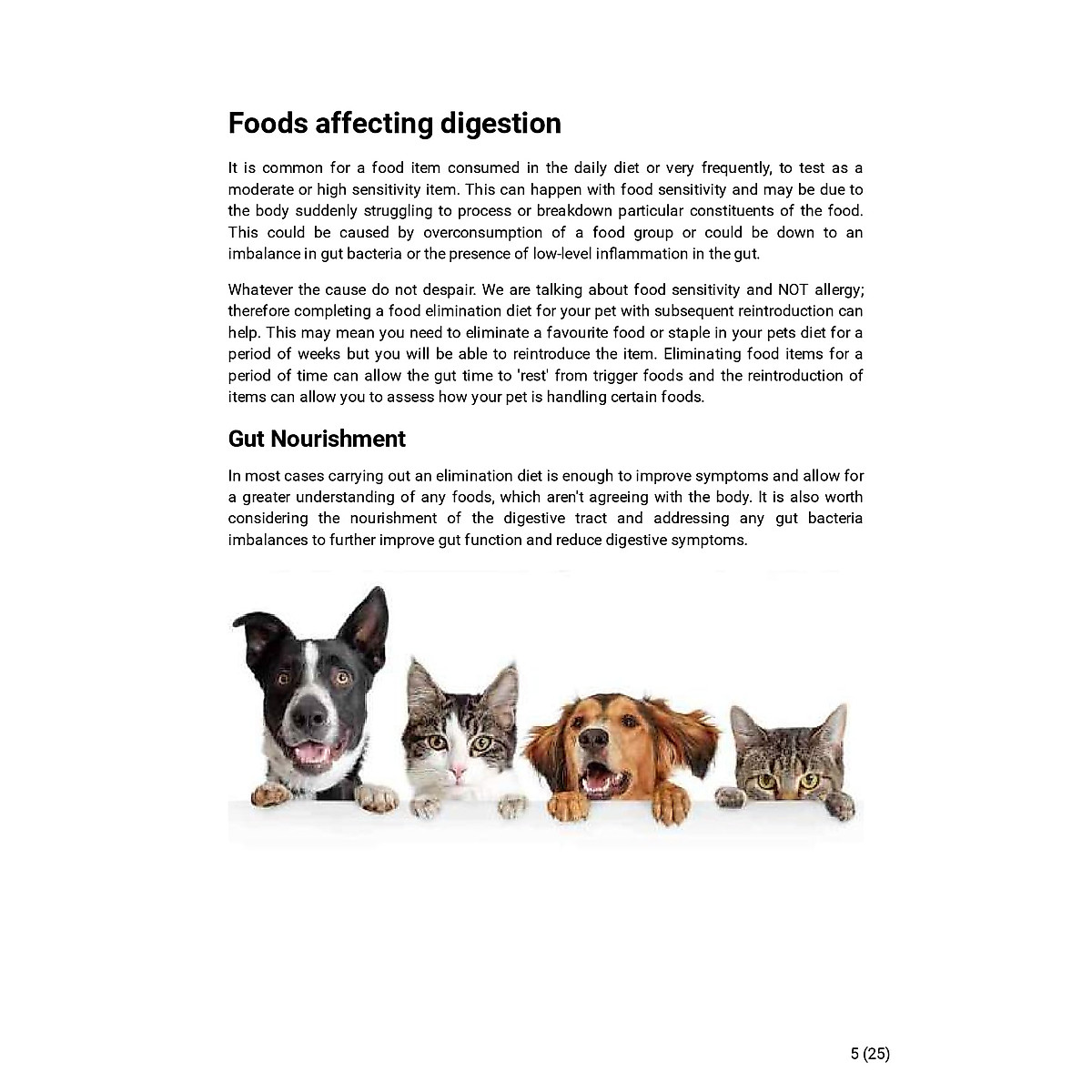 Foods affecting digestion

It is common for a food item consumed in the daily diet or very frequently, to test as a moderate or high sensitivity item. This can happen with food sensitivity and may be due to the body suddenly struggling to process or breakdown particular constituents of the food. This could be caused by overconsumption of a food group or could be down to an imbalance in gut bacteria or the presence of low-level inflammation in the gut.

Whatever the cause do not despair. We are talking about food sensitivity and NOT allergy; therefore completing a food elimination diet for your pet with subsequent reintroduction can help. This may mean you need to eliminate a favourite food or staple in your pets diet for a period of weeks but you will be able to reintroduce the item. Eliminating food items for a period of time can allow the gut time to 'rest' from trigger foods and the reintroduction of items can allow you to assess how your pet is handling certain foods.

Gut Nourishment

In most cases carrying out an elimination diet is enough to improve symptoms and allow for a greater understanding of any foods, which aren't agreeing with the body. It is also worth considering the nourishment of the digestive tract and addressing any gut bacteria imbalances to further improve gut function and reduce digestive symptoms.

5 (25)